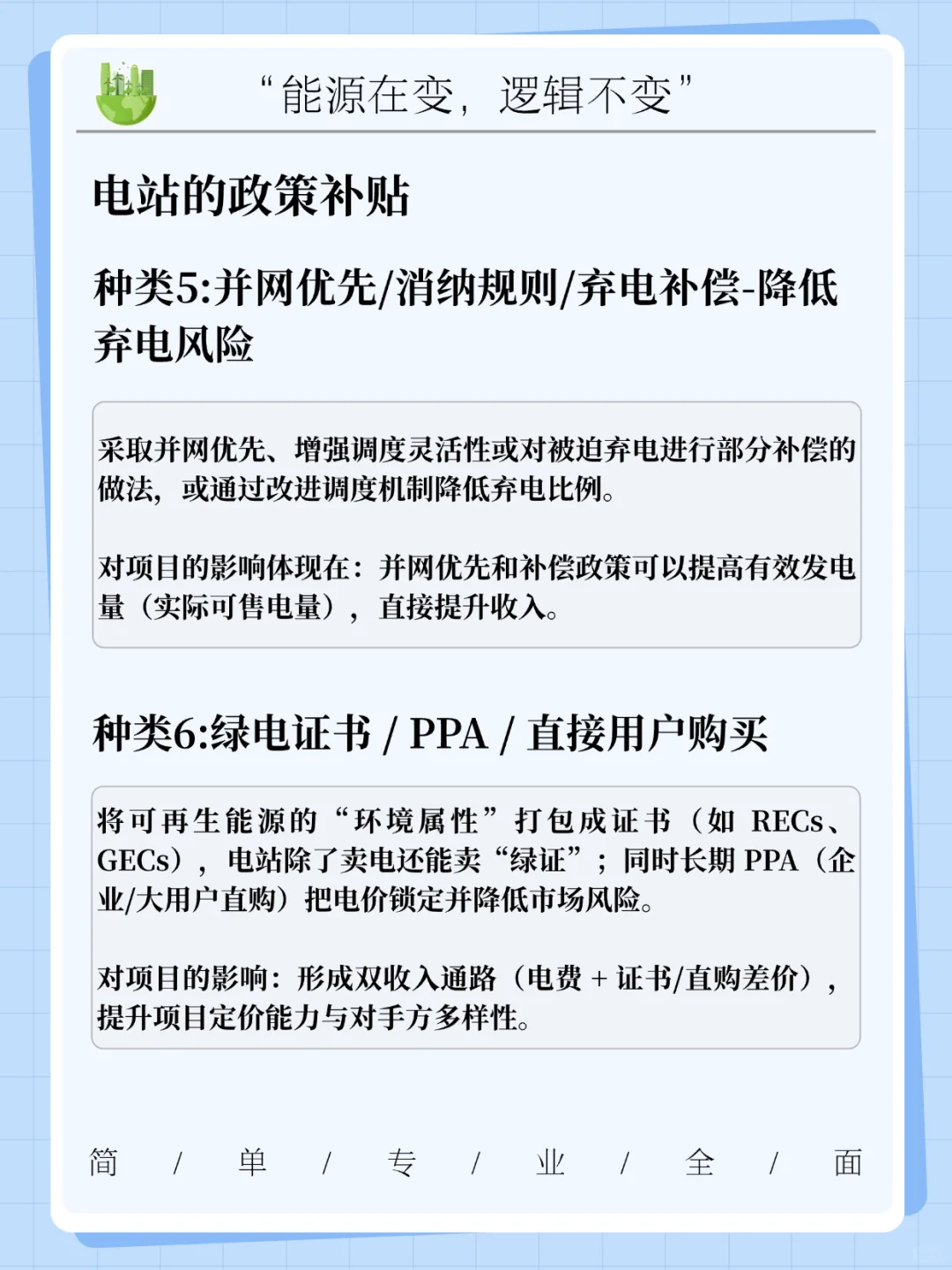 “能源在变，逻辑不变”

电站的政策补贴

种类5:并网优先/消纳规则/弃电补偿-降低弃电风险

采取并网优先、增强调度灵活性或对被迫弃电进行部分补偿的做法，或通过改进调度机制降低弃电比例。

对项目的影响体现在：并网优先和补偿政策可以提高有效发电量（实际可售电量），直接提升收入。

种类6:绿电证书 / PPA / 直接用户购买

将可再生能源的“环境属性”打包成证书（如 RECs、GECs），电站除了卖电还能卖“绿证”；同时长期 PPA（企业/大用户直购）把电价锁定并降低市场风险。

对项目的影响：形成双收入通路（电费 + 证书/直购差价），提升项目定价能力与对手方多样性。

简 / 单 / 专 / 业 / 全 / 面